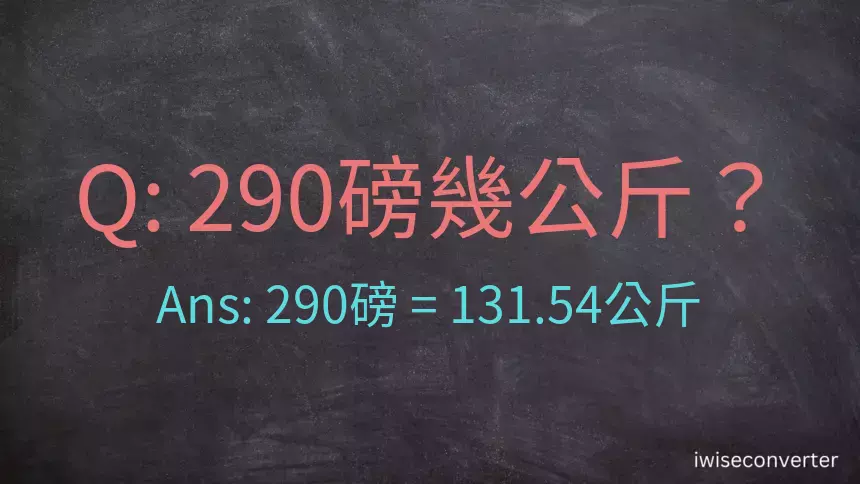 Q: 290磅幾公斤？

Ans: 290磅 = 131.54公斤

iwiseconverter